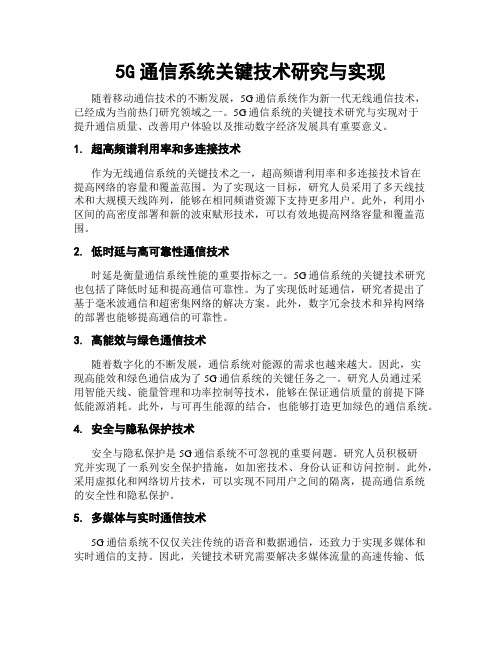 5G 通信系统关键技术研究与实现

随着移动通信技术的不断发展，5G 通信系统作为新一代无线通信技术，已经成为当前热门研究领域之一。5G 通信系统的关键技术研究与实现对于提升通信质量、改善用户体验以及推动数字经济发展具有重要意义。

1. 超高频谱利用率和多连接技术

作为无线通信系统的关键技术之一，超高频谱利用率和多连接技术旨在提高网络的容量和覆盖范围。为了实现这一目标，研究人员采用了多天线技术和大规模天线阵列，能够在相同频谱资源下支持更多用户。此外，利用小区间的高密度部署和新的波束赋形技术，可以有效地提高网络容量和覆盖范围。

2. 低时延与高可靠性通信技术

时延是衡量通信系统性能的重要指标之一。5G 通信系统的关键技术研究也包括了降低时延和提高通信可靠性。为了实现低时延通信，研究者提出了基于毫米波通信和超密集网络的解决方案。此外，数字冗余技术和异构网络的部署也能够提高通信的可靠性。

3. 高能效与绿色通信技术

随着数字化的不断发展，通信系统对能源的需求也越来越大。因此，实现高能效和绿色通信成为了 5G 通信系统的关键任务之一。研究人员通过采用智能天线、能量管理和功率控制等技术，能够在保证通信质量的前提下降低能源消耗。此外，与可再生能源的结合，也能够打造更加绿色的通信系统。

4. 安全与隐私保护技术

安全与隐私保护是 5G 通信系统不可忽视的重要问题。研究人员积极研究并实现了一系列安全保护措施，如加密技术、身份认证和访问控制。此外，采用虚拟化和网络切片技术，可以实现不同用户之间的隔离，提高通信系统的安全性和隐私保护。

5. 多媒体与实时通信技术

5G 通信系统不仅仅关注传统的语音和数据通信，还致力于实现多媒体和实时通信的支持。因此，关键技术研究需要解决多媒体流量的高速传输、低